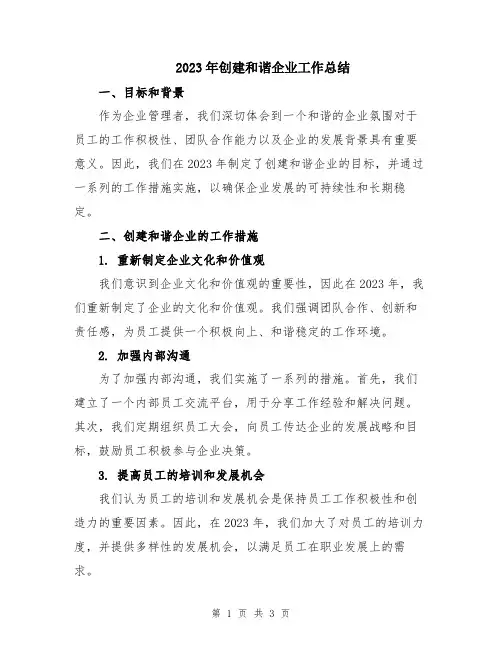 2023年创建和谐企业工作总结

一、目标和背景

作为企业管理者，我们深切体会到一个和谐的企业氛围对于员工的工作积极性、团队合作能力以及企业的发展背景具有重要意义。因此，我们在2023年制定了创建和谐企业的目标，并通过一系列的工作措施实施，以确保企业发展的可持续性和长期稳定。

二、创建和谐企业的工作措施

1. 重新制定企业文化和价值观

我们意识到企业文化和价值观的重要性，因此在2023年，我们重新制定了企业的文化和价值观。我们强调团队合作、创新和责任感，为员工提供一个积极向上、和谐稳定的工作环境。

2. 加强内部沟通

为了加强内部沟通，我们实施了一系列的措施。首先，我们建立了一个内部员工交流平台，用于分享工作经验和解决问题。其次，我们定期组织员工大会，向员工传达企业的发展战略和目标，鼓励员工积极参与企业决策。

3. 提高员工的培训和发展机会

我们认为员工的培训和发展机会是保持员工工作积极性和创造力的重要因素。因此，在2023年，我们加大了对员工的培训力度，并提供多样性的发展机会，以满足员工在职业发展上的需求。

第 1 页 共 3 页